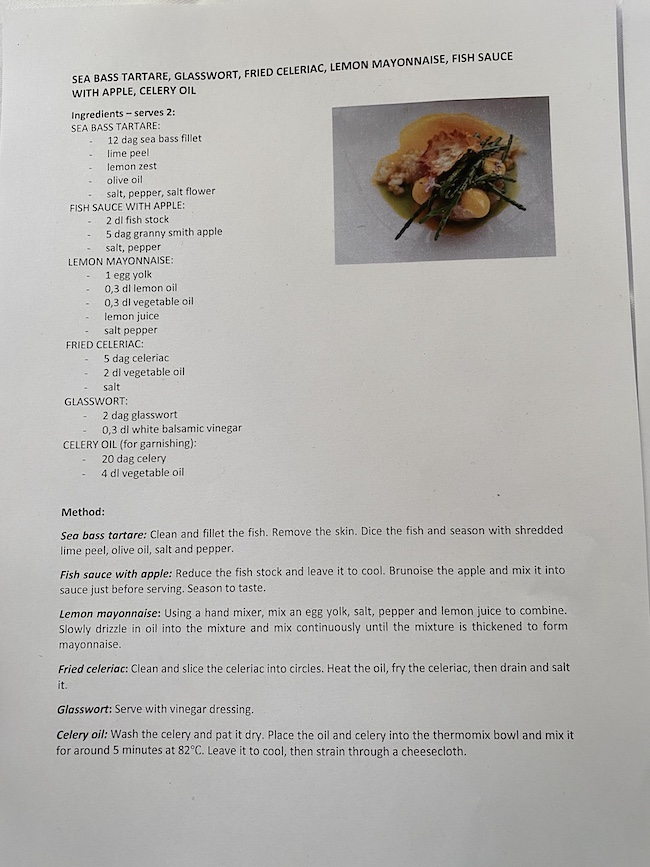 SEA BASS TARTARE, GLASSWORT, FRIED CELERIAC, LEMON MAYONNAISE, FISH SAUCE WITH APPLE, CELERY OIL

Ingredients – serves 2:
SEA BASS TARTARE:
- 12 dag sea bass fillet
- lime peel
- lemon zest
- olive oil
- salt, pepper, salt flower
FISH SAUCE WITH APPLE:
- 2 dl fish stock
- 5 dag granny smith apple
- salt, pepper
LEMON MAYONNAISE:
- 1 egg yolk
- 0,3 dl lemon oil
- 0,3 dl vegetable oil
- lemon juice
- salt pepper
FRIED CELERIAC:
- 5 dag celeriac
- 2 dl vegetable oil
- salt
GLASSWORT:
- 2 dag glasswort
- 0,3 dl white balsamic vinegar
CELERY OIL (for garnishing):
- 20 dag celery
- 4 dl vegetable oil

Method:

Sea bass tartare: Clean and fillet the fish. Remove the skin. Dice the fish and season with shredded lime peel, olive oil, salt and pepper.

Fish sauce with apple: Reduce the fish stock and leave it to cool. Brunoise the apple and mix it into sauce just before serving. Season to taste.

Lemon mayonnaise: Using a hand mixer, mix an egg yolk, salt, pepper and lemon juice to combine. Slowly drizzle in oil into the mixture and mix continuously until the mixture is thickened to form mayonnaise.

Fried celeriac: Clean and slice the celeriac into circles. Heat the oil, fry the celeriac, then drain and salt it.

Glasswort: Serve with vinegar dressing.

Celery oil: Wash the celery and pat it dry. Place the oil and celery into the thermomix bowl and mix it for around 5 minutes at 82°C. Leave it to cool, then strain through a cheesecloth.